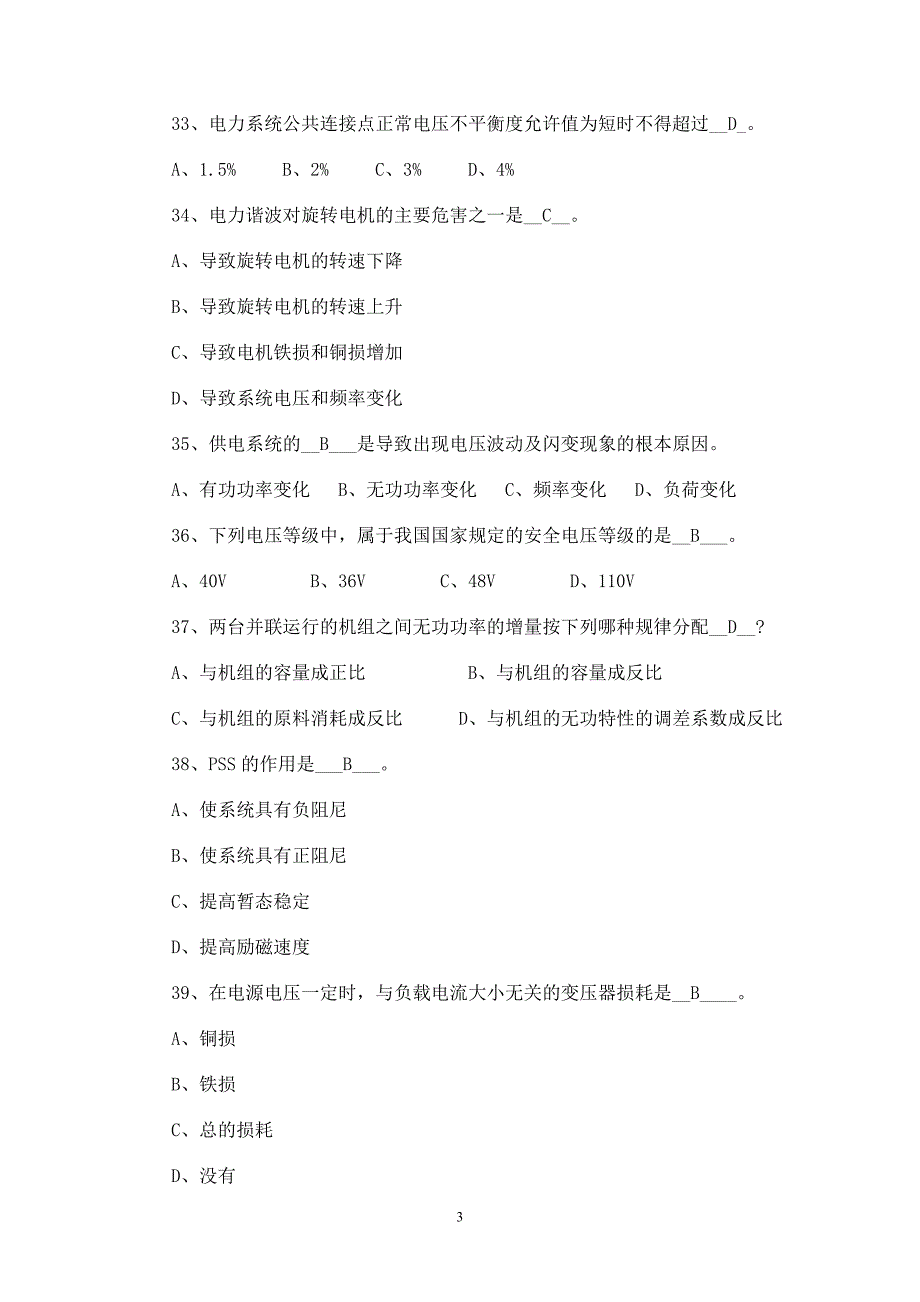 33、电力系统公共连接点正常电压不平衡度允许值为短时不得超过__D_。

A、1.5%　　B、2%　　C、3%　　D、4%

34、电力谐波对旋转电机的主要危害之一是__C__。

A、导致旋转电机的转速下降

B、导致旋转电机的转速上升

C、导致电机铁损和铜损增加

D、导致系统电压和频率变化

35、供电系统的__B___是导致出现电压波动及闪变现象的根本原因。

A、有功功率变化　B、无功功率变化　C、频率变化　D、负荷变化

36、下列电压等级中，属于我国国家规定的安全电压等级的是__B___。

A、40V　　B、36V　　C、48V　　D、110V

37、两台并联运行的机组之间无功功率的增量按下列哪种规律分配__D__?

A、与机组的容量成正比　　B、与机组的容量成反比

C、与机组的原料消耗成反比　　D、与机组的无功特性的调差系数成反比

38、PSS 的作用是___B___。

A、使系统具有负阻尼

B、使系统具有正阻尼

C、提高暂态稳定

D、提高励磁速度

39、在电源电压一定时，与负载电流大小无关的变压器损耗是__B____。

A、铜损

B、铁损

C、总的损耗

D、没有

3